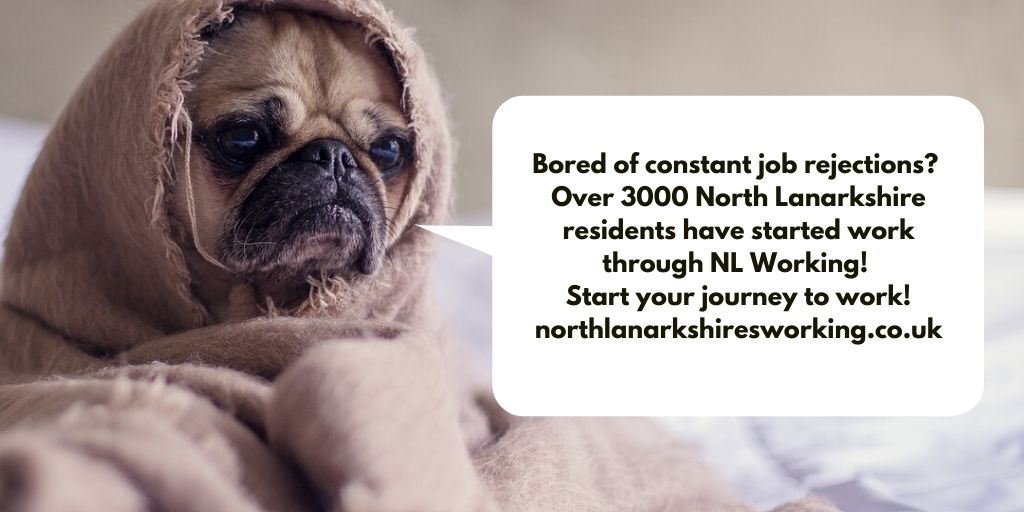 Bored of constant job rejections? Over 3000 North Lanarkshire residents have started work through NL Working! Start your journey to work! northlanarkshiresworking.co.uk